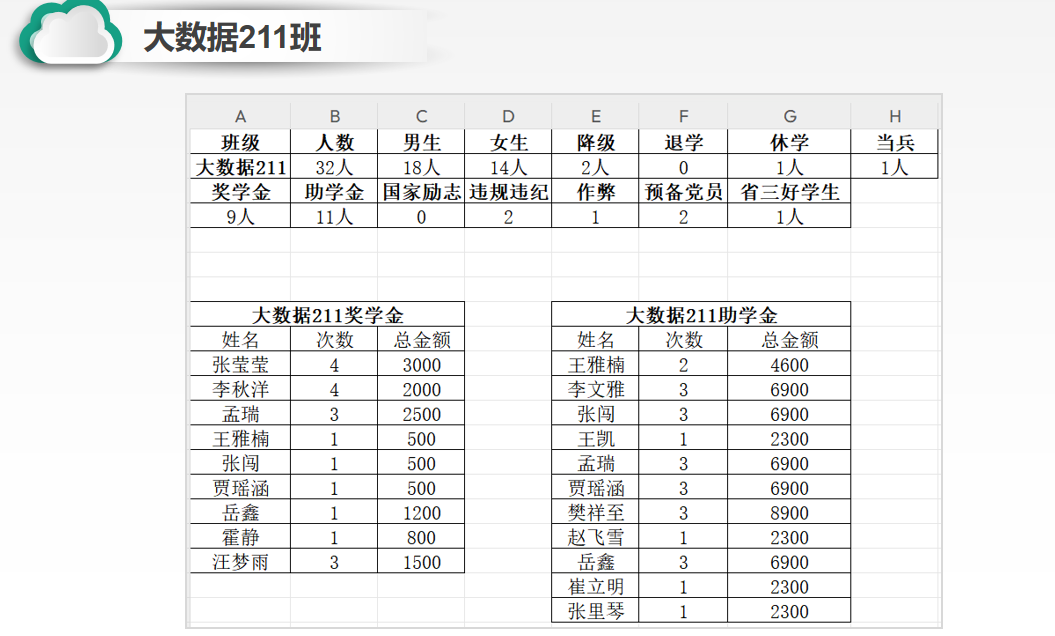 大数据211班

| A | B | C | D | E | F | G | H |
|---|---|---|---|---|---|---|---|
| 班级 | 人数 | 男生 | 女生 | 降级 | 退学 | 休学 | 当兵 |
| 大数据211 | 32人 | 18人 | 14人 | 2人 | 0 | 1人 | 1人 |
| 奖学金 | 助学金 | 国家励志 | 违规违纪 | 作弊 | 预备党员 | 省三好学生 | |
| 9人 | 11人 | 0 | 2 | 1 | 2 | 1人 | |

大数据211奖学金

| 姓名 | 次数 | 总金额 |
|---|---|---|
| 张莹莹 | 4 | 3000 |
| 李秋洋 | 4 | 2000 |
| 孟瑞 | 3 | 2500 |
| 王雅楠 | 1 | 500 |
| 张闯 | 1 | 500 |
| 贾瑶涵 | 1 | 500 |
| 岳鑫 | 1 | 1200 |
| 霍静 | 1 | 800 |
| 汪梦雨 | 3 | 1500 |

大数据211助学金

| 姓名 | 次数 | 总金额 |
|---|---|---|
| 王雅楠 | 2 | 4600 |
| 李文雅 | 3 | 6900 |
| 张闯 | 3 | 6900 |
| 王凯 | 1 | 2300 |
| 孟瑞 | 3 | 6900 |
| 贾瑶涵 | 3 | 6900 |
| 樊祥至 | 3 | 8900 |
| 赵飞雪 | 1 | 2300 |
| 岳鑫 | 3 | 6900 |
| 崔立明 | 1 | 2300 |
| 张里琴 | 1 | 2300 |